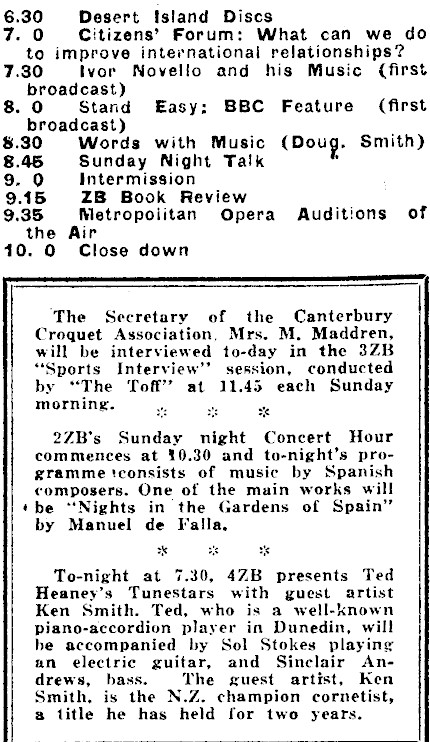 6.30 Desert Island Discs
7. 0 Citizens' Forum: What can we do to improve international relationships?
7.30 Ivor Novello and his Music (first broadcast)
8. 0 Stand Easy: BBC Feature (first broadcast)
8.30 Words with Music (Doug. Smith)
8.45 Sunday Night Talk
9. 0 Intermission
9.15 ZB Book Review
9.35 Metropolitan Opera Auditions of the Air
10. 0 Close down

The Secretary of the Canterbury Croquet Association, Mrs. M. Maddren, will be interviewed to-day in the 3ZB "Sports Interview" session, conducted by "The Toff" at 11.45 each Sunday morning.

* * *

2ZB's Sunday night Concert Hour commences at 10.30 and to-night's programme consists of music by Spanish composers. One of the main works will be "Nights in the Gardens of Spain" by Manuel de Falla.

* * *

To-night at 7.30, 4ZB presents Ted Heaney's Tunestars with guest artist Ken Smith. Ted, who is a well-known piano-accordion player in Dunedin, will be accompanied by Sol Stokes playing an electric guitar, and Sinclair Andrews, bass. The guest artist, Ken Smith, is the N.Z. champion cornetist, a title he has held for two years.